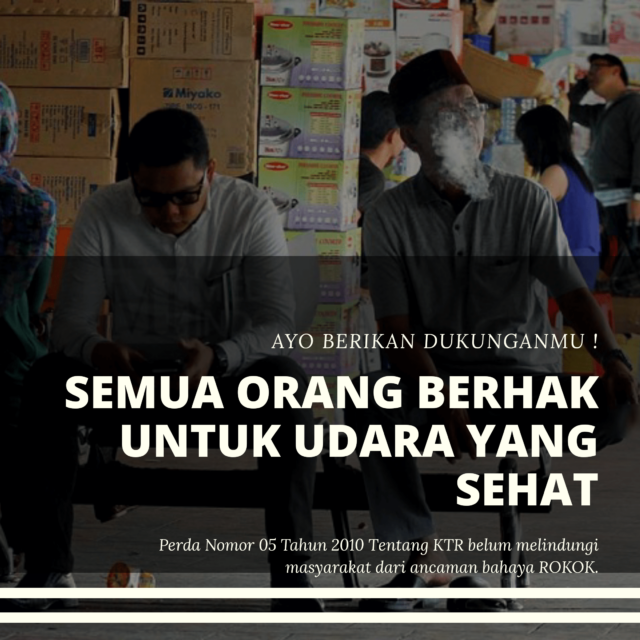 Miyako

AYO BERIKAN DUKUNGANMU !

SEMUA ORANG BERHAK UNTUK UDARA YANG SEHAT

Perda Nomor 05 Tahun 2010 Tentang KTR belum melindungi masyarakat dari ancaman bahaya ROKOK.